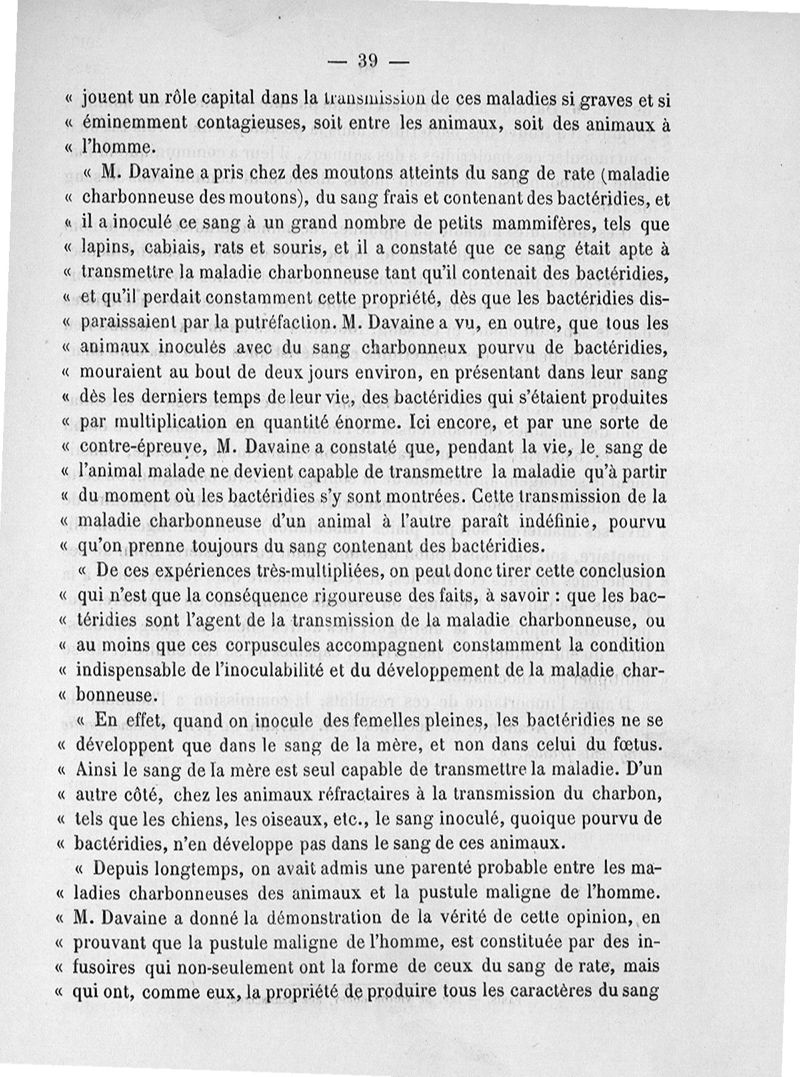 — 39 —

« jouent un rôle capital dans la transmission de ces maladies si graves et si « éminemment contagieuses, soit entre les animaux, soit des animaux à « l'homme.

« M. Davaine a pris chez des moutons atteints du sang de rate (maladie « charbonneuse des moutons), du sang frais et contenant des bactéridies, et « il a inoculé ce sang à un grand nombre de petits mammifères, tels que « lapins, cabiais, rats et souris, et il a constaté que ce sang était apte à « transmettre la maladie charbonneuse tant qu'il contenait des bactéridies, « et qu'il perdait constamment cette propriété, dès que les bactéridies disparaissaient par la putréfaction. M. Davaine a vu, en outre, que tous les « animaux inoculés avec du sang charbonneux pourvu de bactéridies, « mouraient au bout de deux jours environ, en présentant dans leur sang « dès les derniers temps de leur vie, des bactéridies qui s'étaient produites « par multiplication en quantité énorme. Ici encore, et par une sorte de « contre-épreuve, M. Davaine a constaté que, pendant la vie, le sang de « l'animal malade ne devient capable de transmettre la maladie qu'à partir « du moment où les bactéridies s'y sont montrées. Cette transmission de la « maladie charbonneuse d'un animal à l'autre paraît indéfinie, pourvu « qu'on prenne toujours du sang contenant des bactéridies.

« De ces expériences très-multipliées, on peut donc tirer cette conclusion « qui n'est que la conséquence rigoureuse des faits, à savoir : que les bactéridies sont l'agent de la transmission de la maladie charbonneuse, ou « au moins que ces corpuscules accompagnent constamment la condition « indispensable de l'inoculabilité et du développement de la maladie charbonneuse.

« En effet, quand on inocule des femelles pleines, les bactéridies ne se « développent que dans le sang de la mère, et non dans celui du fœtus. « Ainsi le sang de la mère est seul capable de transmettre la maladie. D'un « autre côté, chez les animaux réfractaires à la transmission du charbon, « tels que les chiens, les oiseaux, etc., le sang inoculé, quoique pourvu de « bactéridies, n'en développe pas dans le sang de ces animaux.

« Depuis longtemps, on avait admis une parenté probable entre les maladies charbonneuses des animaux et la pustule maligne de l'homme. « M. Davaine a donné la démonstration de la vérité de cette opinion, en « prouvant que la pustule maligne de l'homme, est constituée par des infusoires qui non-seulement ont la forme de ceux du sang de rate, mais « qui ont, comme eux, la propriété de produire tous les caractères du sang